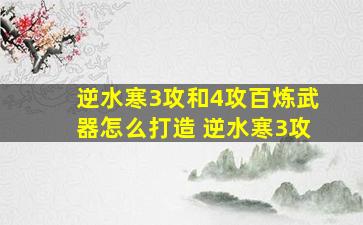 逆水寒3攻和4攻百炼武器怎么打造 逆水寒3攻